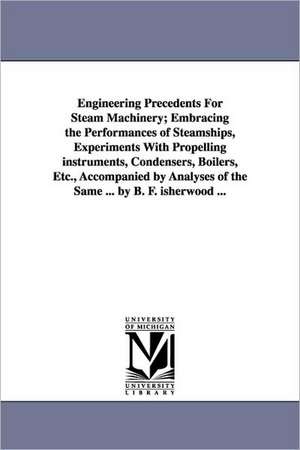 Engineering Precedents For Steam Machinery; Embracing the Performances of Steamships, Experiments With Propelling instruments, Condensers, Boilers, Etc., Accompanied by Analyses of the Same ... by B. F. isherwood ...

UNIVERSITY OF MICHIGAN

M

UNIVERSITY LIBRARY